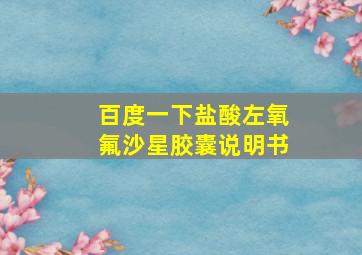 百度一下盐酸左氧氟沙星胶囊说明书